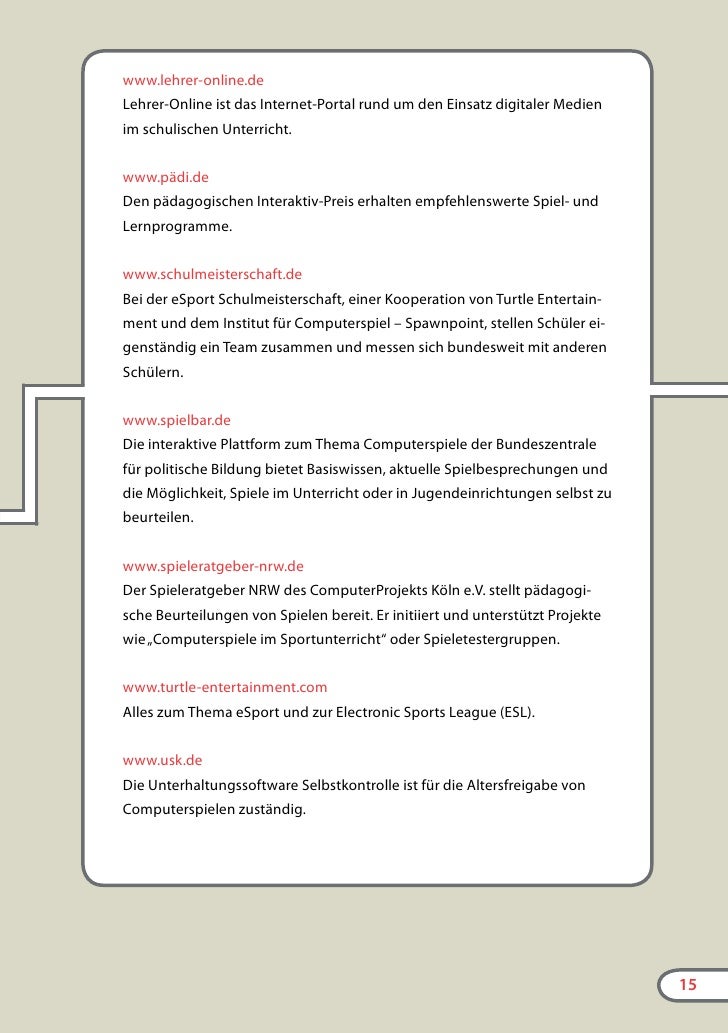 www.lehrer-online.de
Lehrer-Online ist das Internet-Portal rund um den Einsatz digitaler Medien im schulischen Unterricht.

www.pädi.de
Den pädagogischen Interaktiv-Preis erhalten empfehlenswerte Spiel- und Lernprogramme.

www.schulmeisterschaft.de
Bei der eSport Schulmeisterschaft, einer Kooperation von Turtle Entertainment und dem Institut für Computerspiel – Spawnpoint, stellen Schüler eigenständig ein Team zusammen und messen sich bundesweit mit anderen Schülern.

www.spielbar.de
Die interaktive Plattform zum Thema Computerspiele der Bundeszentrale für politische Bildung bietet Basiswissen, aktuelle Spielbesprechungen und die Möglichkeit, Spiele im Unterricht oder in Jugendeinrichtungen selbst zu beurteilen.

www.spieleratgeber-nrw.de
Der Spieleratgeber NRW des ComputerProjekts Köln e.V. stellt pädagogische Beurteilungen von Spielen bereit. Er initiiert und unterstützt Projekte wie „Computerspiele im Sportunterricht" oder Spieletestergruppen.

www.turtle-entertainment.com
Alles zum Thema eSport und zur Electronic Sports League (ESL).

www.usk.de
Die Unterhaltungssoftware Selbstkontrolle ist für die Altersfreigabe von Computerspielen zuständig.

15